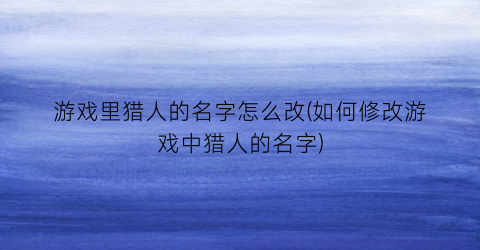 游戏里猎人的名字怎么改(如何修改游戏中猎人的名字)